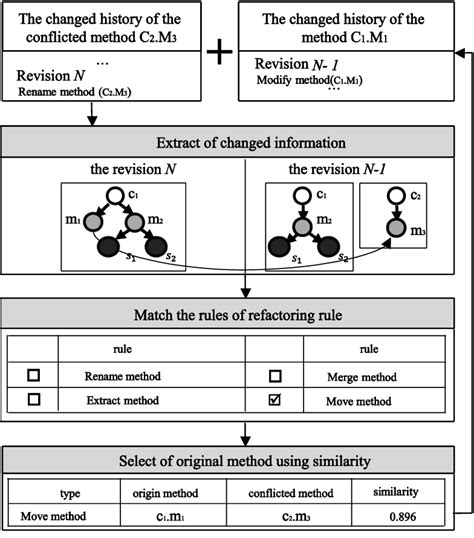 The changed history of the conflicted method $C_2.M_3$

...

Revision $N$

Rename method ($C_2.M_3$)

+

The changed history of the method $C_1.M_1$

Revision $N$- $1$

Modify method($C_1.M_1$)

...

Extract of changed information

the revision $N$

$c_1$

$m_1$

$m_2$

$s_1$

$s_2$

the revision $N$-$1$

$c_1$

$m_2$

$s_1$

$s_2$

$c_2$

$m_3$

Match the rules of refactoring rule

| | rule | | rule |
|---|---|---|---|
| ☐ | Rename method | ☐ | Merge method |
| ☐ | Extract method | ☑ | Move method |

Select of original method using similarity

| type | origin method | conflicted method | similarity |
|---|---|---|---|
| Move method | $c_1.m_1$ | $c_2.m_3$ | 0.896 |